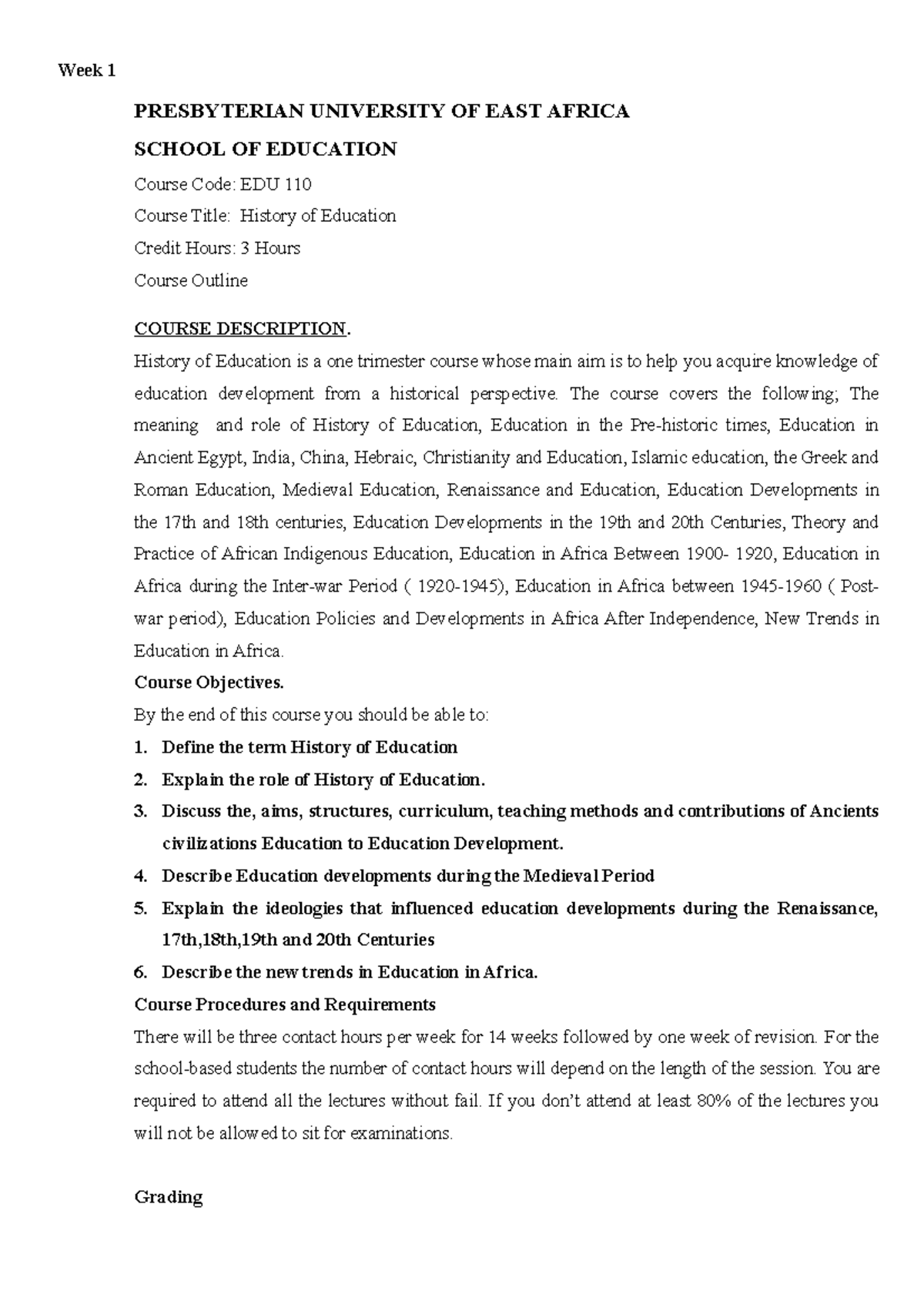 Week 1

PRESBYTERIAN UNIVERSITY OF EAST AFRICA

SCHOOL OF EDUCATION

Course Code: EDU 110

Course Title: History of Education

Credit Hours: 3 Hours

Course Outline

COURSE DESCRIPTION.

History of Education is a one trimester course whose main aim is to help you acquire knowledge of education development from a historical perspective. The course covers the following; The meaning and role of History of Education, Education in the Pre-historic times, Education in Ancient Egypt, India, China, Hebraic, Christianity and Education, Islamic education, the Greek and Roman Education, Medieval Education, Renaissance and Education, Education Developments in the 17th and 18th centuries, Education Developments in the 19th and 20th Centuries, Theory and Practice of African Indigenous Education, Education in Africa Between 1900- 1920, Education in Africa during the Inter-war Period ( 1920-1945), Education in Africa between 1945-1960 ( Post-war period), Education Policies and Developments in Africa After Independence, New Trends in Education in Africa.

Course Objectives.

By the end of this course you should be able to:

1. Define the term History of Education
2. Explain the role of History of Education.
3. Discuss the, aims, structures, curriculum, teaching methods and contributions of Ancients civilizations Education to Education Development.
4. Describe Education developments during the Medieval Period
5. Explain the ideologies that influenced education developments during the Renaissance, 17th,18th,19th and 20th Centuries
6. Describe the new trends in Education in Africa.

Course Procedures and Requirements

There will be three contact hours per week for 14 weeks followed by one week of revision. For the school-based students the number of contact hours will depend on the length of the session. You are required to attend all the lectures without fail. If you don't attend at least 80% of the lectures you will not be allowed to sit for examinations.

Grading